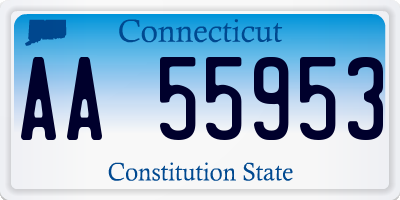 Connecticut

AA 55953

Constitution State